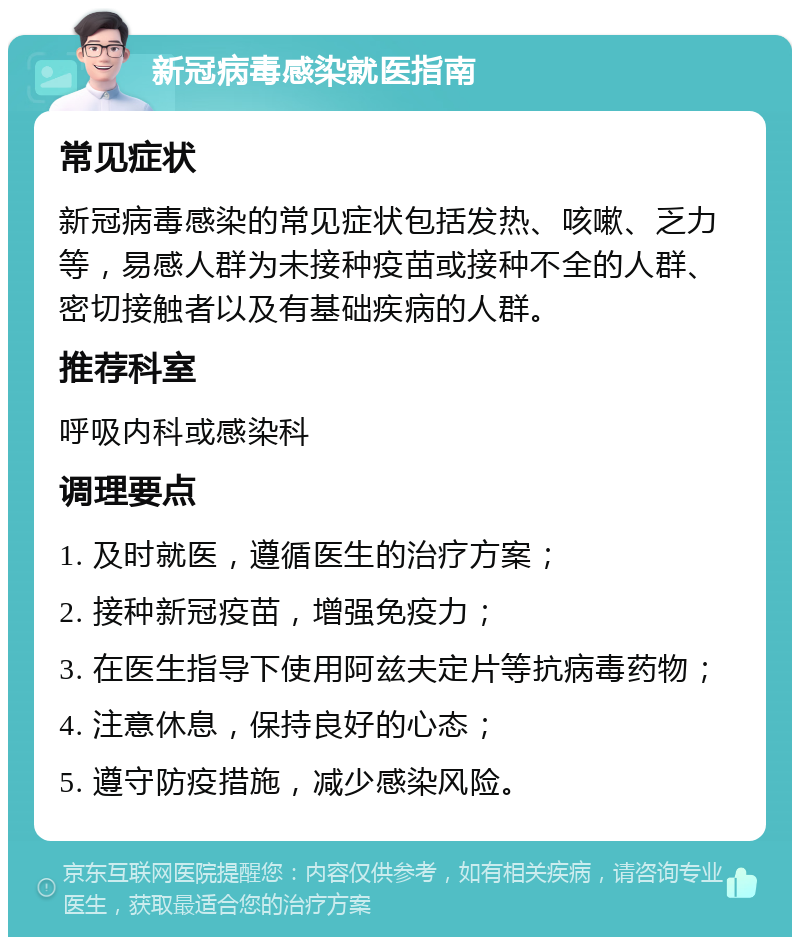 新冠病毒感染就医指南

常见症状

新冠病毒感染的常见症状包括发热、咳嗽、乏力等，易感人群为未接种疫苗或接种不全的人群、密切接触者以及有基础疾病的人群。

推荐科室

呼吸内科或感染科

调理要点

1. 及时就医，遵循医生的治疗方案；

2. 接种新冠疫苗，增强免疫力；

3. 在医生指导下使用阿兹夫定片等抗病毒药物；

4. 注意休息，保持良好的心态；

5. 遵守防疫措施，减少感染风险。

京东互联网医院提醒您：内容仅供参考，如有相关疾病，请咨询专业医生，获取最适合您的治疗方案